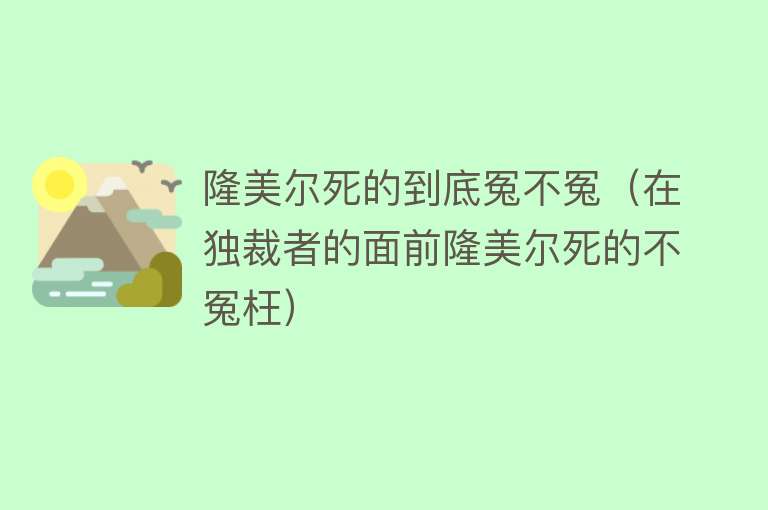 隆美尔死的到底冤不冤（在独裁者的面前隆美尔死的不冤枉）